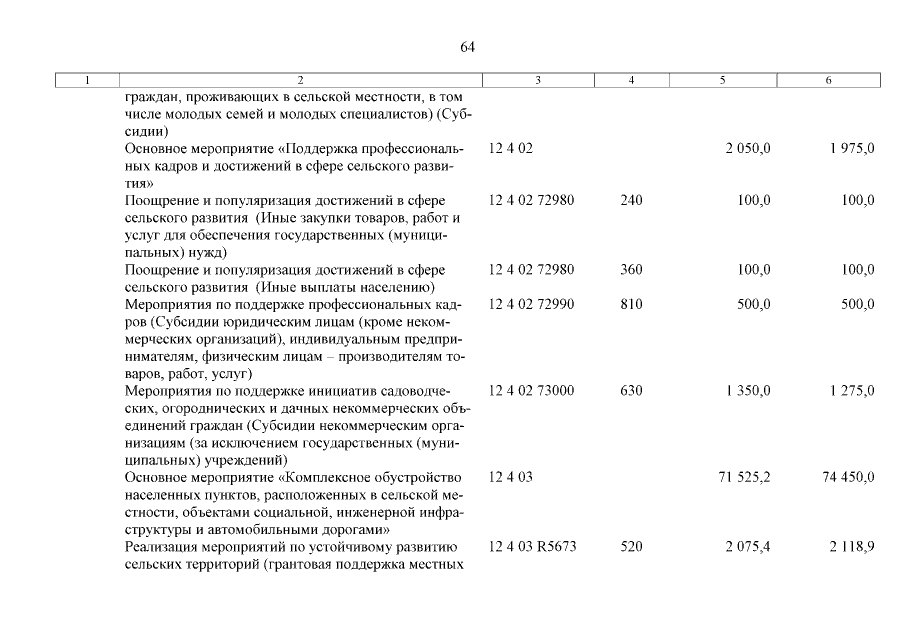 64

| 1 | 2 | 3 | 4 | 5 | 6 |
|---|---|---|---|---|---|
| | граждан, проживающих в сельской местности, в том числе молодых семей и молодых специалистов) (Субсидии) | | | | |
| | Основное мероприятие «Поддержка профессиональных кадров и достижений в сфере сельского развития» | 12 4 02 | | 2 050,0 | 1 975,0 |
| | Поощрение и популяризация достижений в сфере сельского развития (Иные закупки товаров, работ и услуг для обеспечения государственных (муниципальных) нужд) | 12 4 02 72980 | 240 | 100,0 | 100,0 |
| | Поощрение и популяризация достижений в сфере сельского развития (Иные выплаты населению) | 12 4 02 72980 | 360 | 100,0 | 100,0 |
| | Мероприятия по поддержке профессиональных кадров (Субсидии юридическим лицам (кроме некоммерческих организаций), индивидуальным предпринимателям, физическим лицам – производителям товаров, работ, услуг) | 12 4 02 72990 | 810 | 500,0 | 500,0 |
| | Мероприятия по поддержке инициатив садоводческих, огороднических и дачных некоммерческих объединений граждан (Субсидии некоммерческим организациям (за исключением государственных (муниципальных) учреждений) | 12 4 02 73000 | 630 | 1 350,0 | 1 275,0 |
| | Основное мероприятие «Комплексное обустройство населенных пунктов, расположенных в сельской местности, объектами социальной, инженерной инфраструктуры и автомобильными дорогами» | 12 4 03 | | 71 525,2 | 74 450,0 |
| | Реализация мероприятий по устойчивому развитию сельских территорий (грантовая поддержка местных | 12 4 03 R5673 | 520 | 2 075,4 | 2 118,9 |